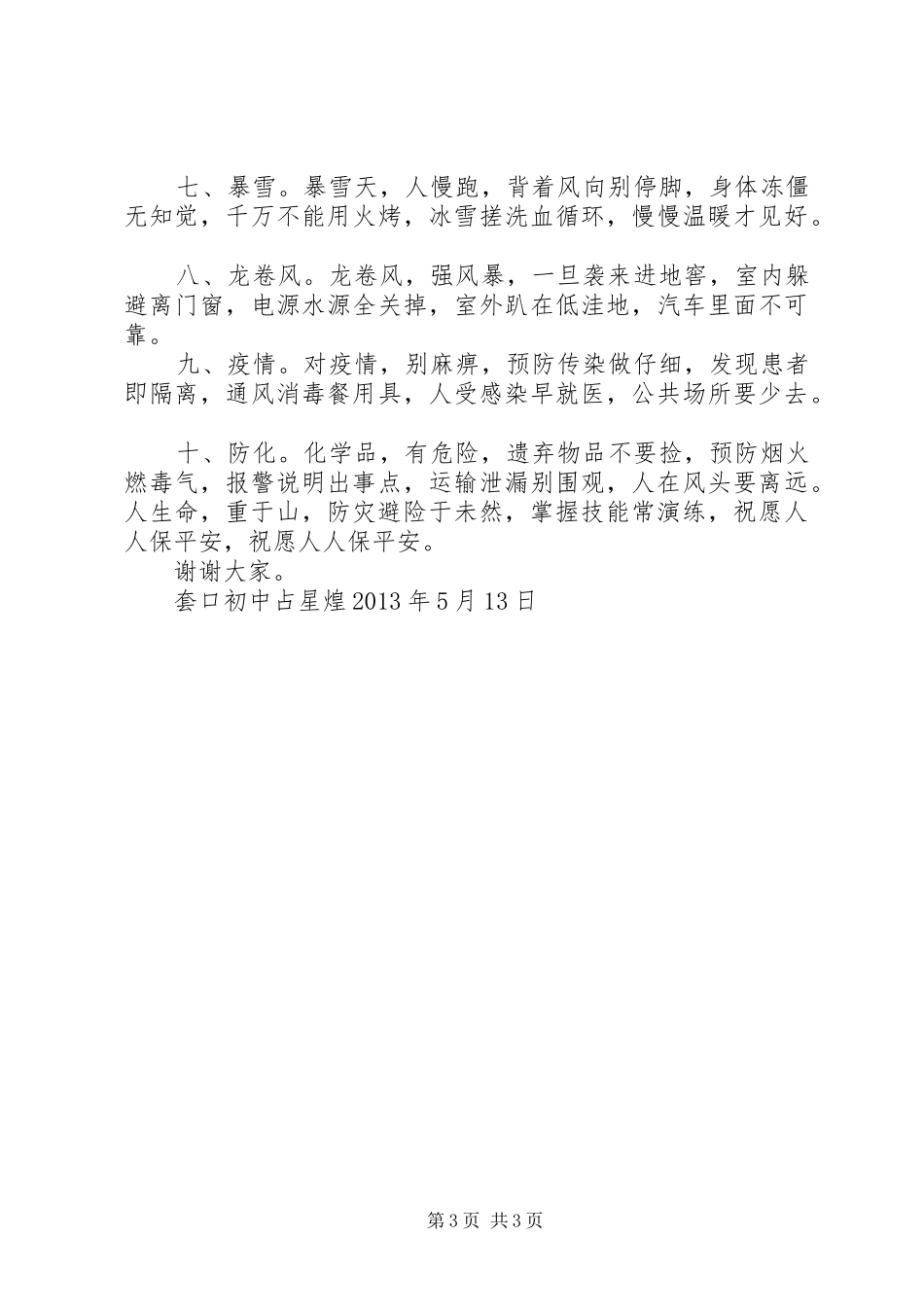 七、暴雪。暴雪天，人慢跑，背着风向别停脚，身体冻僵无知觉，千万不能用火烤，冰雪搓洗血循环，慢慢温暖才见好。

八、龙卷风。龙卷风，强风暴，一旦袭来进地窖，室内躲避离门窗，电源水源全关掉，室外趴在低洼地，汽车里面不可靠。

九、疫情。对疫情，别麻痹，预防传染做仔细，发现患者即隔离，通风消毒餐用具，人受感染早就医，公共场所要少去。

十、防化。化学品，有危险，遗弃物品不要捡，预防烟火燃毒气，报警说明出事点，运输泄漏别围观，人在风头要离远。人生命，重于山，防灾避险于未然，掌握技能常演练，祝愿人人保平安，祝愿人人保平安。

谢谢大家。

套口初中占星煌 2013 年 5 月 13 日

第 3 页 共 3 页